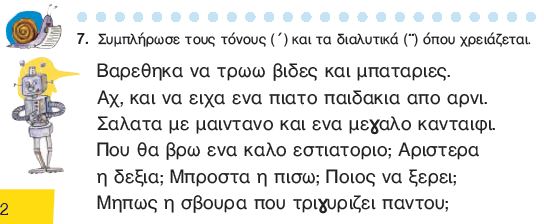 7. Συμπλήρωσε τους τόνους (΄) και τα διαλυτικά (¨) όπου χρειάζεται.

Βαρεθηκα να τρωω βιδες και μπαταριες.
Αχ, και να ειχα ενα πιατο παιδακια απο αρνι.
Σαλατα με μαιντανο και ενα μεγαλο κανταιφι.
Που θα βρω ενα καλο εστιατοριο; Αριστερα
η δεξια; Μπροστα η πισω; Ποιος να ξερει;
Μηπως η σβουρα που τριγυριζει παντου;

2